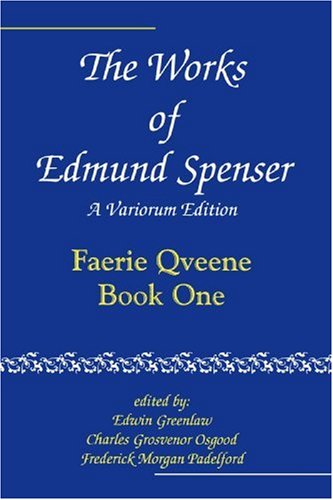 The Works of Edmund Spenser

A Variorum Edition

Faerie Qveene
Book One

edited by:
Edwin Greenlaw
Charles Grosvenor Osgood
Frederick Morgan Padelford